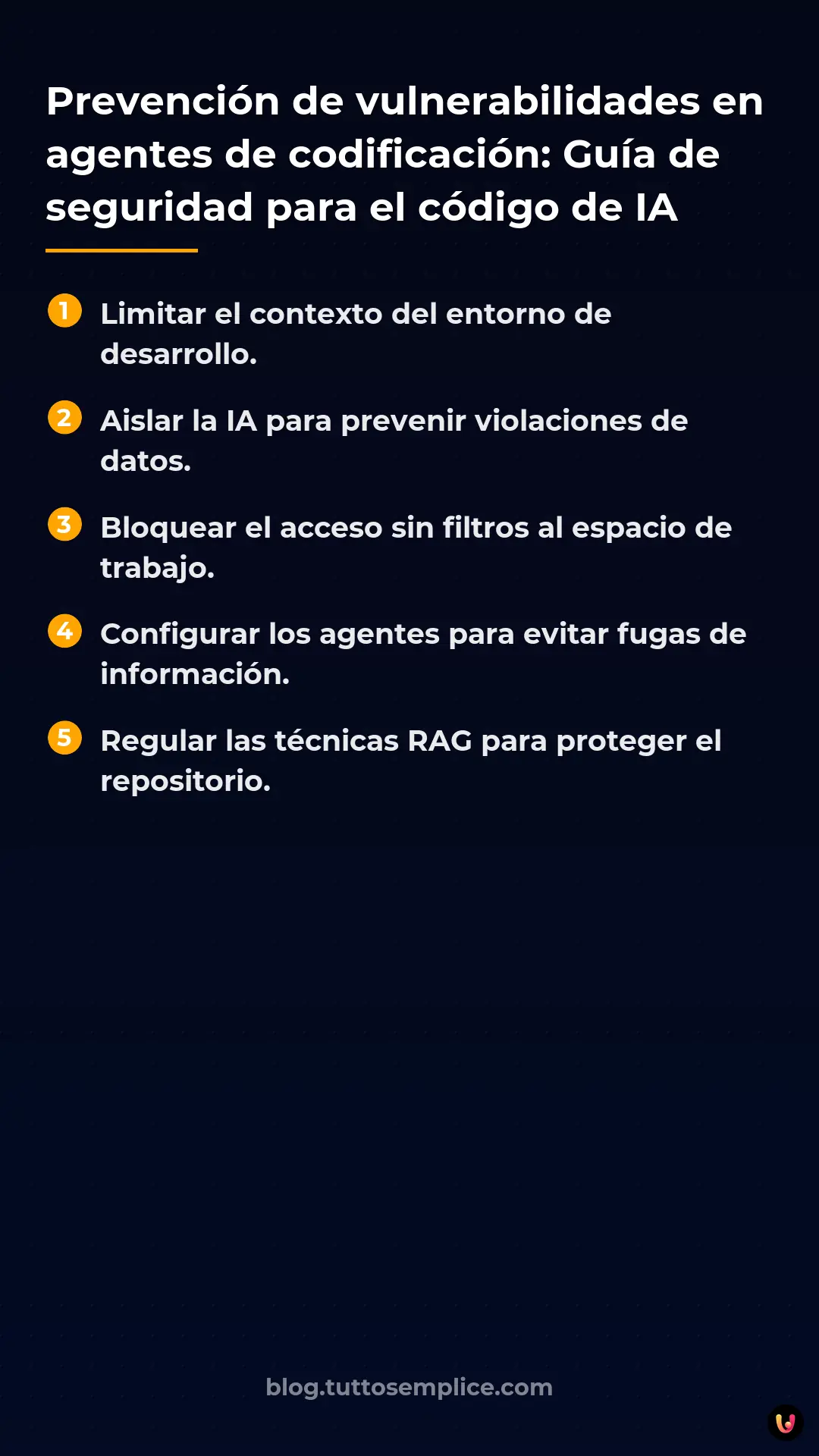 Prevención de vulnerabilidades en agentes de codificación: Guía de seguridad para el código de IA

1 Limitar el contexto del entorno de desarrollo.

2 Aislar la IA para prevenir violaciones de datos.

3 Bloquear el acceso sin filtros al espacio de trabajo.

4 Configurar los agentes para evitar fugas de información.

5 Regular las técnicas RAG para proteger el repositorio.

blog.tuttosemplice.com